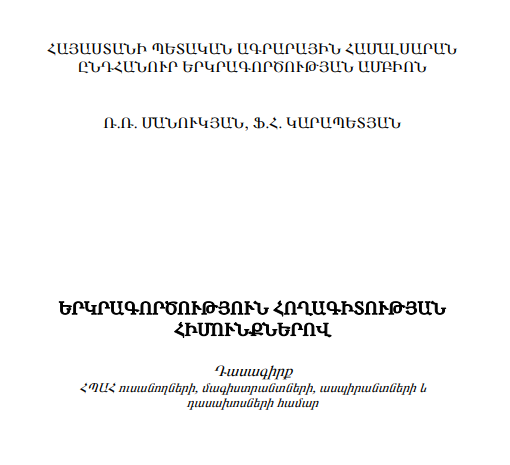 ՀԱՅԱՍՏԱՆԻ ՊԵՏԱԿԱՆ ԱԳՐԱՐԱՅԻՆ ՀԱՄԱԼՍԱՐԱՆ
ԸՆԴՀԱՆՈՒՐ ԵՐԿՐԱԳՈՐԾՈՒԹՅԱՆ ԱՄԲԻՈՆ

Ռ.Ռ. ՄԱՆՈՒԿՅԱՆ, Ֆ.Հ. ԿԱՐԱՊԵՏՅԱՆ

ԵՐԿՐԱԳՈՐԾՈՒԹՅՈՒՆ ՀՈՂԱԳԻՏՈՒԹՅԱՆ ՀԻՄՈՒՆՔՆԵՐՈՎ

Դասագիրք
ՀՊԱՀ ուսանողների, մագիստրանտների, ասպիրանտների և դասախոսների համար